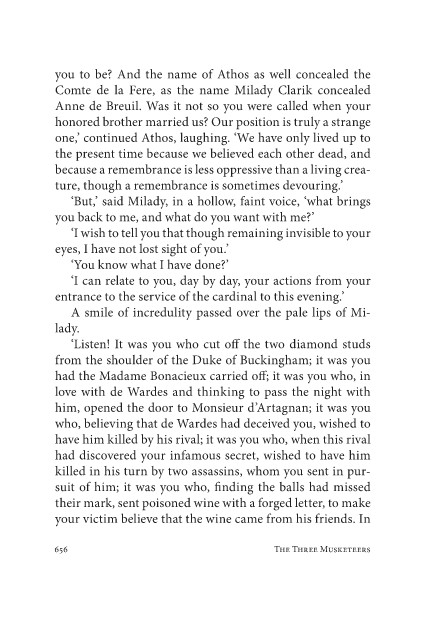 you to be? And the name of Athos as well concealed the Comte de la Fere, as the name Milady Clarik concealed Anne de Breuil. Was it not so you were called when your honored brother married us? Our position is truly a strange one,' continued Athos, laughing. 'We have only lived up to the present time because we believed each other dead, and because a remembrance is less oppressive than a living creature, though a remembrance is sometimes devouring.'

'But,' said Milady, in a hollow, faint voice, 'what brings you back to me, and what do you want with me?'

'I wish to tell you that though remaining invisible to your eyes, I have not lost sight of you.'

'You know what I have done?'

'I can relate to you, day by day, your actions from your entrance to the service of the cardinal to this evening.'

A smile of incredulity passed over the pale lips of Milady.

'Listen! It was you who cut off the two diamond studs from the shoulder of the Duke of Buckingham; it was you had the Madame Bonacieux carried off; it was you who, in love with de Wardes and thinking to pass the night with him, opened the door to Monsieur d'Artagnan; it was you who, believing that de Wardes had deceived you, wished to have him killed by his rival; it was you who, when this rival had discovered your infamous secret, wished to have him killed in his turn by two assassins, whom you sent in pursuit of him; it was you who, finding the balls had missed their mark, sent poisoned wine with a forged letter, to make your victim believe that the wine came from his friends. In

656 THE THREE MUSKETEERS